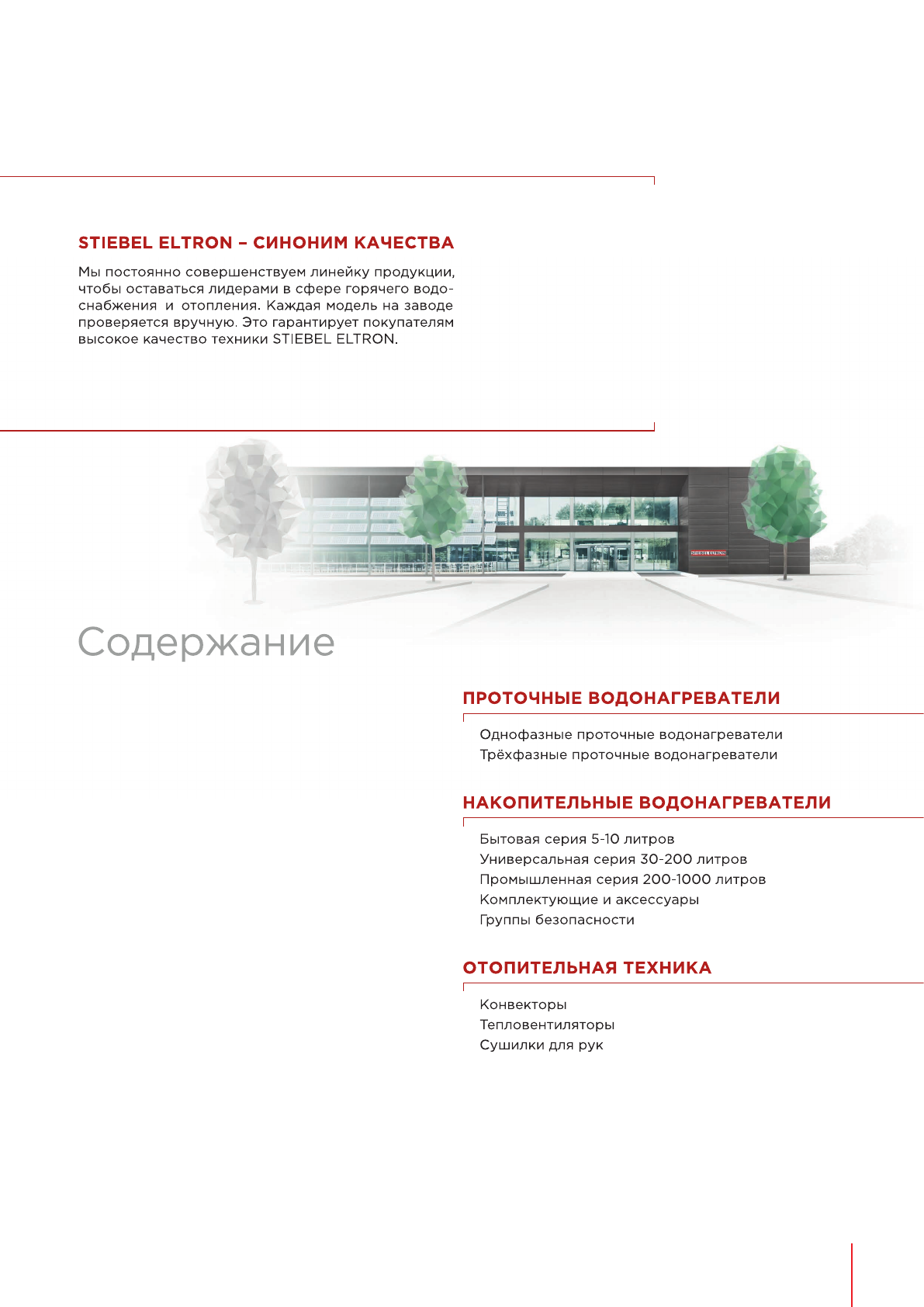 STIEBEL ELTRON – СИНОНИМ КАЧЕСТВА

Мы постоянно совершенствуем линейку продукции, чтобы оставаться лидерами в сфере горячего водоснабжения и отопления. Каждая модель на заводе проверяется вручную. Это гарантирует покупателям высокое качество техники STIEBEL ELTRON.

STIEBEL ELTRON

Содержание

ПРОТОЧНЫЕ ВОДОНАГРЕВАТЕЛИ

Однофазные проточные водонагреватели
Трёхфазные проточные водонагреватели

НАКОПИТЕЛЬНЫЕ ВОДОНАГРЕВАТЕЛИ

Бытовая серия 5-10 литров
Универсальная серия 30-200 литров
Промышленная серия 200-1000 литров
Комплектующие и аксессуары
Группы безопасности

ОТОПИТЕЛЬНАЯ ТЕХНИКА

Конвекторы
Тепловентиляторы
Сушилки для рук